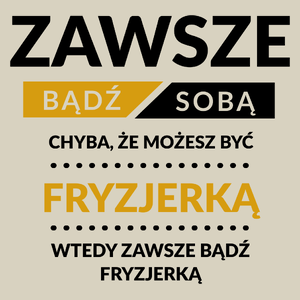 ZAWSZE

BĄDŹ SOBĄ

CHYBA, ŻE MOŻESZ BYĆ

FRYZJERKĄ

WTEDY ZAWSZE BĄDŹ FRYZJERKĄ